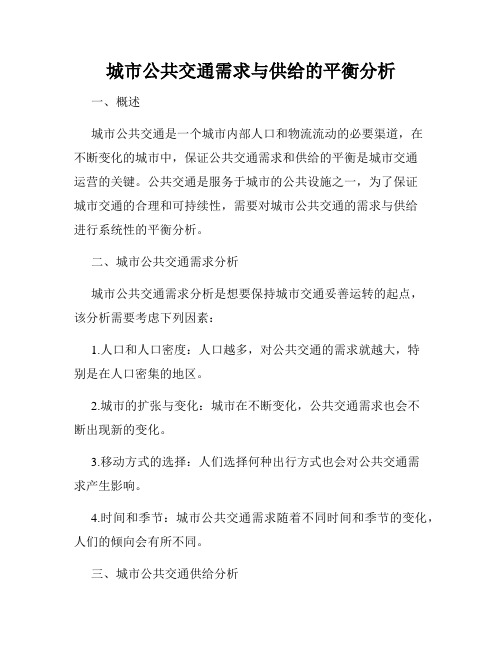 城市公共交通需求与供给的平衡分析

一、概述

城市公共交通是一个城市内部人口和物流流动的必要渠道，在不断变化的城市中，保证公共交通需求和供给的平衡是城市交通运营的关键。公共交通是服务于城市的公共设施之一，为了保证城市交通的合理和可持续性，需要对城市公共交通的需求与供给进行系统性的平衡分析。

二、城市公共交通需求分析

城市公共交通需求分析是想要保持城市交通妥善运转的起点，该分析需要考虑下列因素：

1.人口和人口密度：人口越多，对公共交通的需求就越大，特别是在人口密集的地区。

2.城市的扩张与变化：城市在不断变化，公共交通需求也会不断出现新的变化。

3.移动方式的选择：人们选择何种出行方式也会对公共交通需求产生影响。

4.时间和季节：城市公共交通需求随着不同时间和季节的变化，人们的倾向会有所不同。

三、城市公共交通供给分析